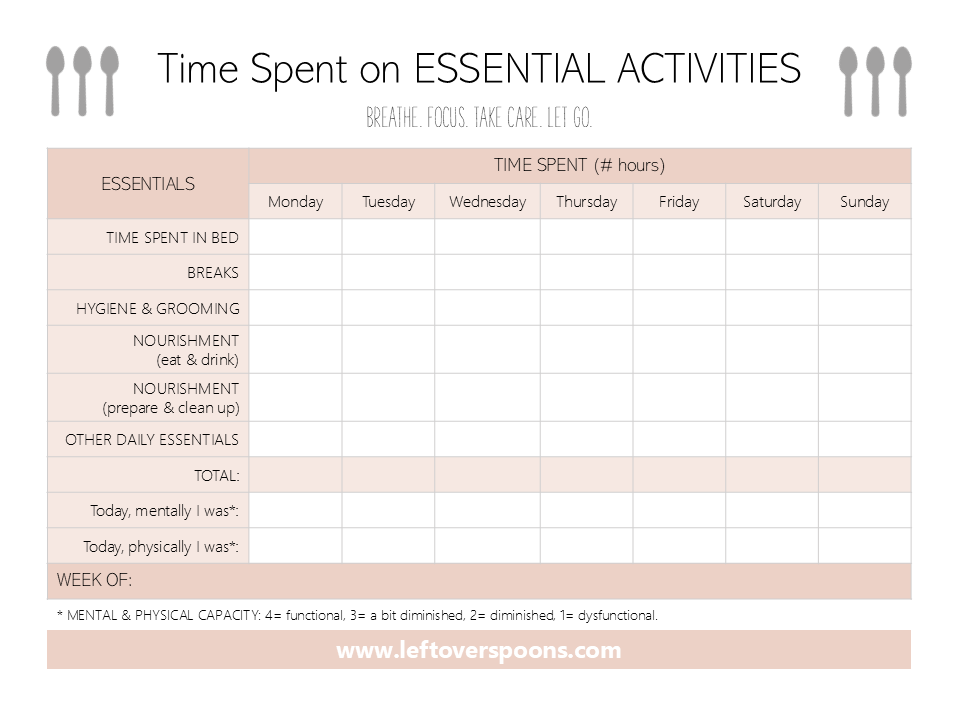 Time Spent on ESSENTIAL ACTIVITIES

BREATHE. FOCUS. TAKE CARE. LET GO.

| ESSENTIALS | TIME SPENT (# hours) | | | | | | |
|---|---|---|---|---|---|---|---|
| | Monday | Tuesday | Wednesday | Thursday | Friday | Saturday | Sunday |
| TIME SPENT IN BED | | | | | | | |
| BREAKS | | | | | | | |
| HYGIENE & GROOMING | | | | | | | |
| NOURISHMENT (eat & drink) | | | | | | | |
| NOURISHMENT (prepare & clean up) | | | | | | | |
| OTHER DAILY ESSENTIALS | | | | | | | |
| TOTAL: | | | | | | | |
| Today, mentally I was*: | | | | | | | |
| Today, physically I was*: | | | | | | | |
| WEEK OF: | | | | | | | |

* MENTAL & PHYSICAL CAPACITY: 4= functional, 3= a bit diminished, 2= diminished, 1= dysfunctional.

www.leftoverspoons.com